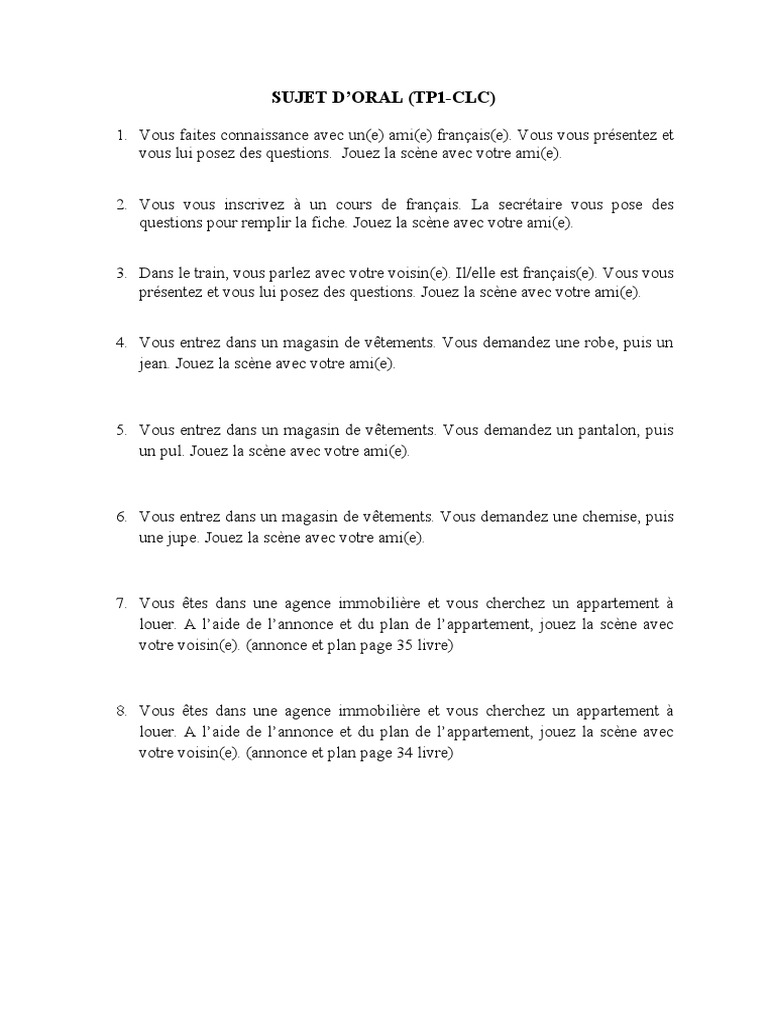 SUJET D'ORAL (TP1-CLC)

1. Vous faites connaissance avec un(e) ami(e) français(e). Vous vous présentez et vous lui posez des questions. Jouez la scène avec votre ami(e).

2. Vous vous inscrivez à un cours de français. La secrétaire vous pose des questions pour remplir la fiche. Jouez la scène avec votre ami(e).

3. Dans le train, vous parlez avec votre voisin(e). Il/elle est français(e). Vous vous présentez et vous lui posez des questions. Jouez la scène avec votre ami(e).

4. Vous entrez dans un magasin de vêtements. Vous demandez une robe, puis un jean. Jouez la scène avec votre ami(e).

5. Vous entrez dans un magasin de vêtements. Vous demandez un pantalon, puis un pul. Jouez la scène avec votre ami(e).

6. Vous entrez dans un magasin de vêtements. Vous demandez une chemise, puis une jupe. Jouez la scène avec votre ami(e).

7. Vous êtes dans une agence immobilière et vous cherchez un appartement à louer. A l'aide de l'annonce et du plan de l'appartement, jouez la scène avec votre voisin(e). (annonce et plan page 35 livre)

8. Vous êtes dans une agence immobilière et vous cherchez un appartement à louer. A l'aide de l'annonce et du plan de l'appartement, jouez la scène avec votre voisin(e). (annonce et plan page 34 livre)